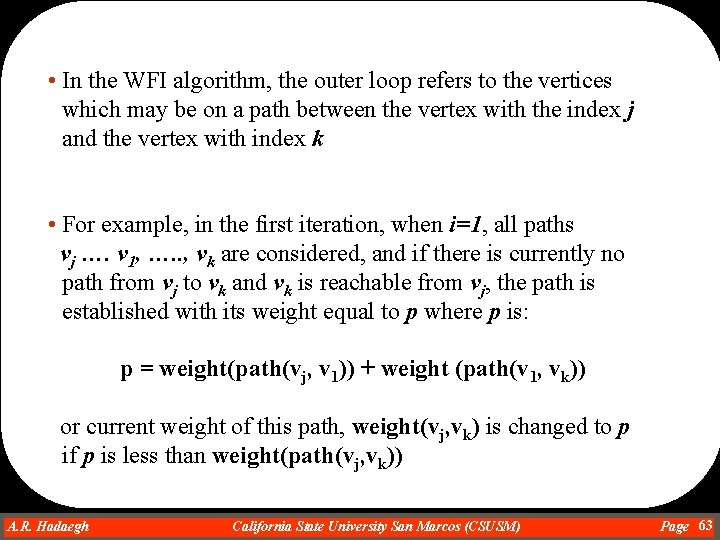 • In the WFI algorithm, the outer loop refers to the vertices which may be on a path between the vertex with the index $j$ and the vertex with index $k$

• For example, in the first iteration, when $i=1$, all paths $v_j$ …. $v_1$, ….., $v_k$ are considered, and if there is currently no path from $v_j$ to $v_k$ and $v_k$ is reachable from $v_j$, the path is established with its weight equal to $p$ where $p$ is:

p = weight(path($v_j$, $v_1$)) + weight (path($v_1$, $v_k$))

or current weight of this path, weight($v_j$,$v_k$) is changed to $p$ if $p$ is less than weight(path($v_j$,$v_k$))

A.R. Hadaegh California State University San Marcos (CSUSM) Page 63